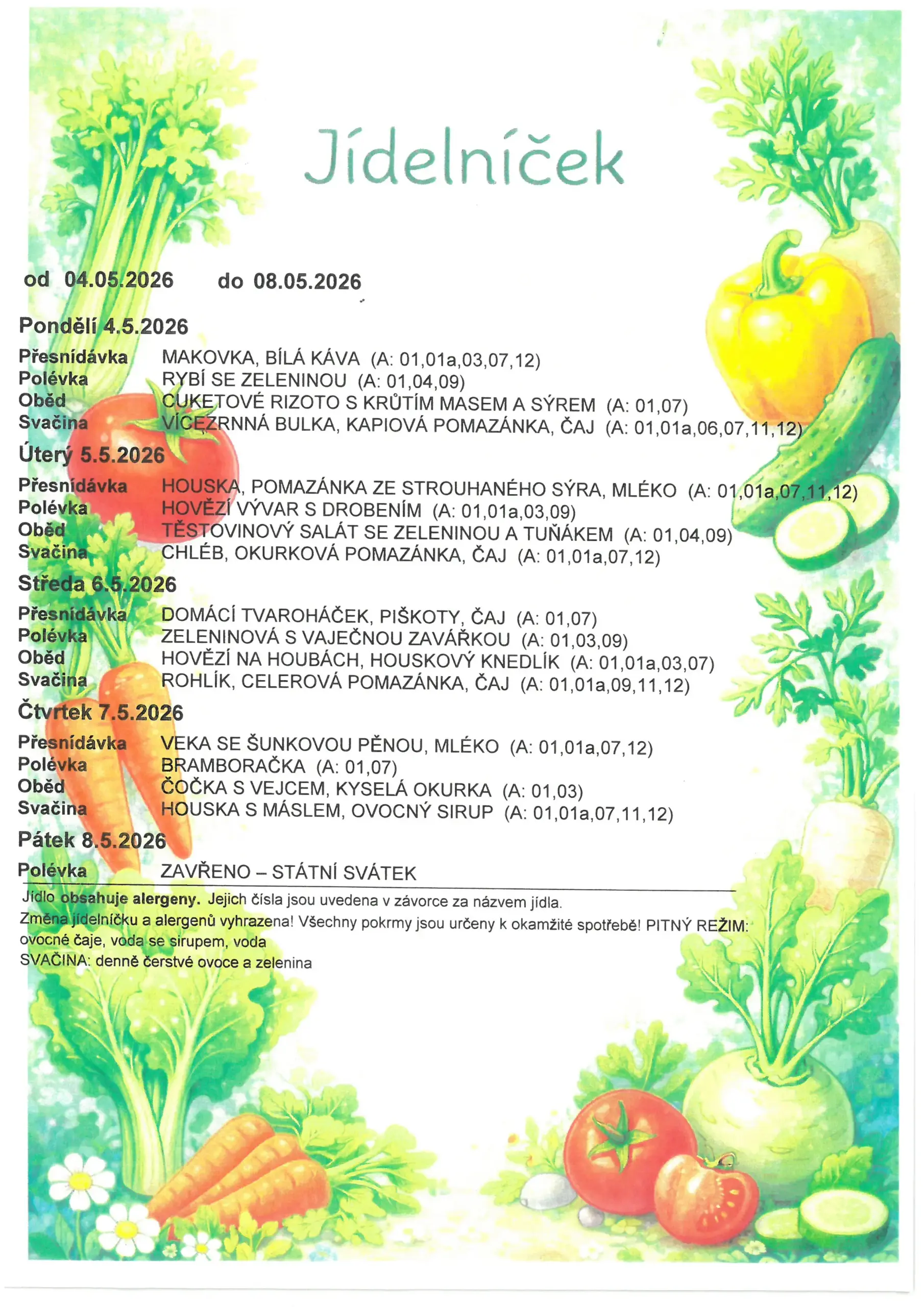 Jídelníček

od 04.05.2026 do 08.05.2026

Pondělí 4.5.2026

Přesnídávka MAKOVKA, BÍLÁ KÁVA (A: 01,01a,03,07,12)
Polévka RYBÍ SE ZELENINOU (A: 01,04,09)
Oběd CUKETOVÉ RIZOTO S KRŮTÍM MASEM A SÝREM (A: 01,07)
Svačina VÍCEZRNNÁ BULKA, KAPIOVÁ POMAZÁNKA, ČAJ (A: 01,01a,06,07,11,12)

Úterý 5.5.2026

Přesnídávka HOUSKA, POMAZÁNKA ZE STROUHANÉHO SÝRA, MLÉKO (A: 01,01a,07,11,12)
Polévka HOVĚZÍ VÝVAR S DROBENÍM (A: 01,01a,03,09)
Oběd TĚSTOVINOVÝ SALÁT SE ZELENINOU A TUŇÁKEM (A: 01,04,09)
Svačina CHLÉB, OKURKOVÁ POMAZÁNKA, ČAJ (A: 01,01a,07,12)

Středa 6.5.2026

Přesnídávka DOMÁCÍ TVAROHÁČEK, PIŠKOTY, ČAJ (A: 01,07)
Polévka ZELENINOVÁ S VAJEČNOU ZAVÁŘKOU (A: 01,03,09)
Oběd HOVĚZÍ NA HOUBÁCH, HOUSKOVÝ KNEDLÍK (A: 01,01a,03,07)
Svačina ROHLÍK, CELEROVÁ POMAZÁNKA, ČAJ (A: 01,01a,09,11,12)

Čtvrtek 7.5.2026

Přesnídávka VEKA SE ŠUNKOVOU PĚNOU, MLÉKO (A: 01,01a,07,12)
Polévka BRAMBORAČKA (A: 01,07)
Oběd ČOČKA S VEJCEM, KYSELÁ OKURKA (A: 01,03)
Svačina HOUSKA S MÁSLEM, OVOCNÝ SIRUP (A: 01,01a,07,11,12)

Pátek 8.5.2026

Polévka ZAVŘENO – STÁTNÍ SVÁTEK

Jídlo obsahuje alergeny. Jejich čísla jsou uvedena v závorce za názvem jídla.
Změna jídelníčku a alergenů vyhrazena! Všechny pokrmy jsou určeny k okamžité spotřebě! PITNÝ REŽIM: ovocné čaje, voda se sirupem, voda
SVAČINA: denně čerstvé ovoce a zelenina